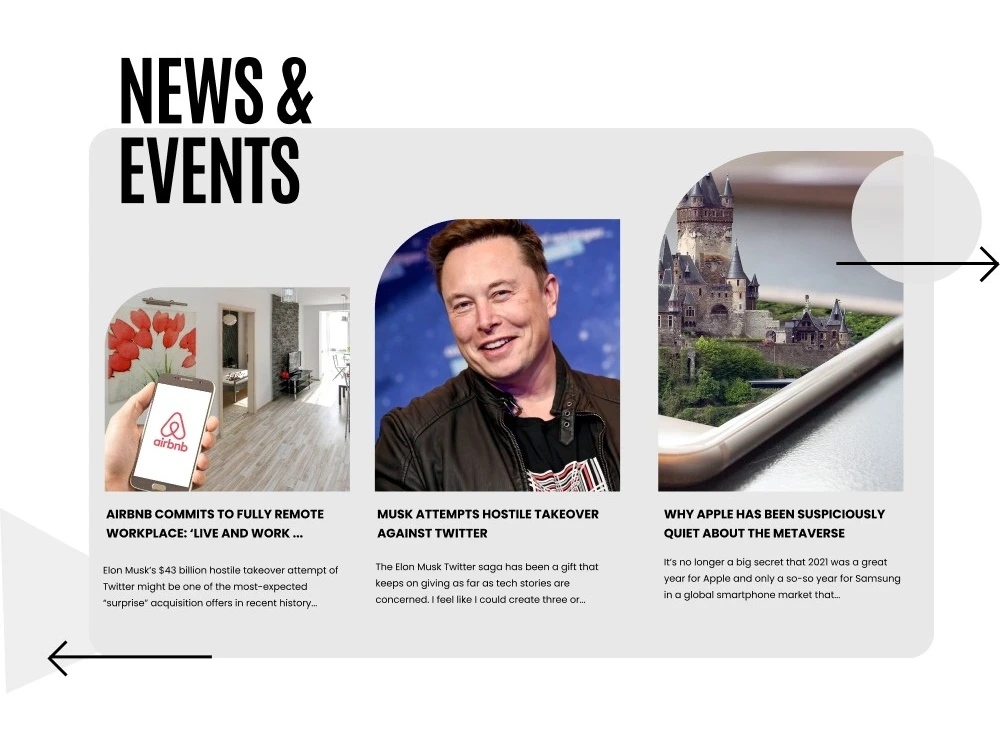 NEWS & EVENTS

airbnb

AIRBNB COMMITS TO FULLY REMOTE WORKPLACE: 'LIVE AND WORK ...

Elon Musk's $43 billion hostile takeover attempt of Twitter might be one of the most-expected "surprise" acquisition offers in recent history...

MUSK ATTEMPTS HOSTILE TAKEOVER AGAINST TWITTER

The Elon Musk Twitter saga has been a gift that keeps on giving as far as tech stories are concerned. I feel like I could create three or...

WHY APPLE HAS BEEN SUSPICIOUSLY QUIET ABOUT THE METAVERSE

It's no longer a big secret that 2021 was a great year for Apple and only a so-so year for Samsung in a global smartphone market that...